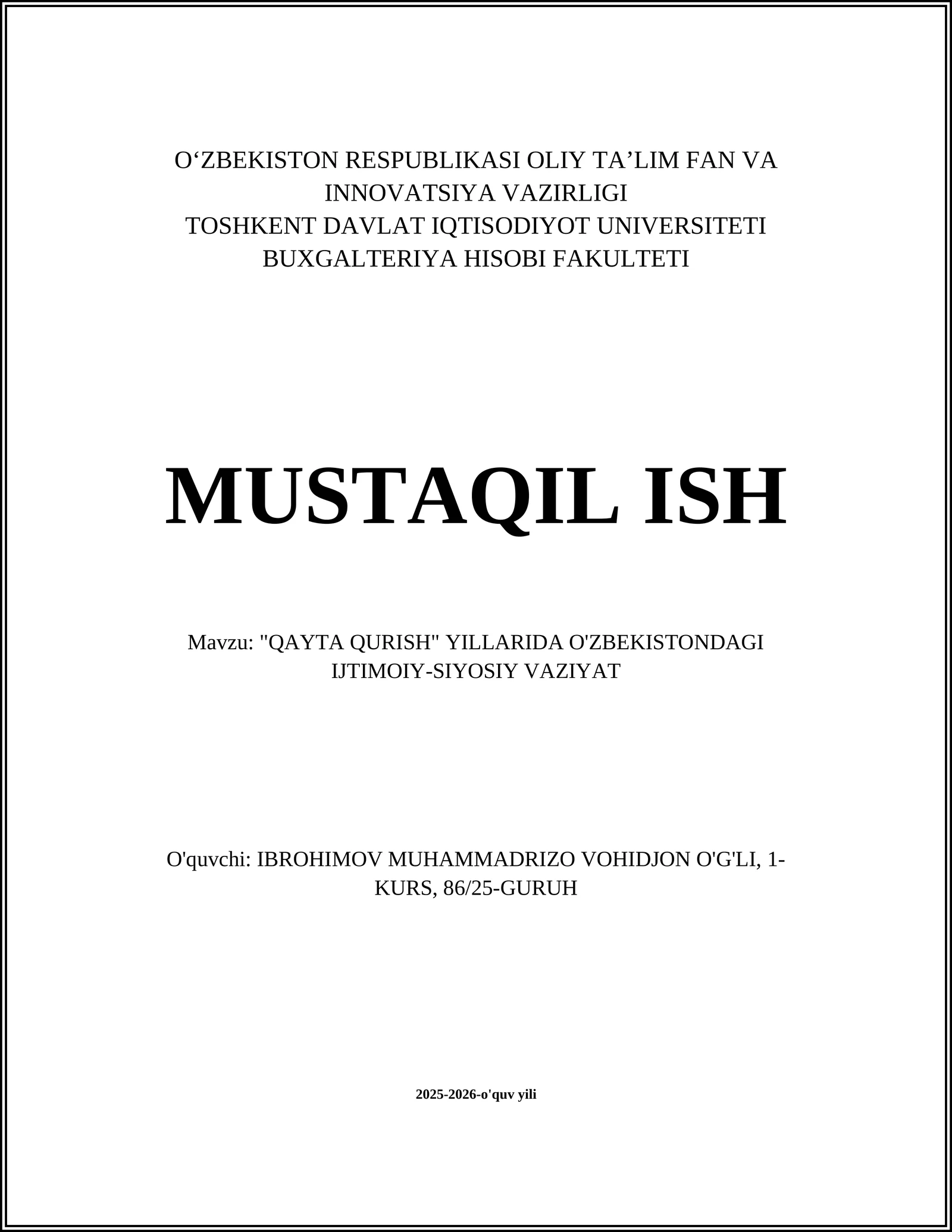 O‘ZBEKISTON RESPUBLIKASI OLIY TA’LIM FAN VA INNOVATSIYA VAZIRLIGI
TOSHKENT DAVLAT IQTISODIYOT UNIVERSITETI
BUXGALTERIYA HISOBI FAKULTETI

MUSTAQIL ISH

Mavzu: "QAYTA QURISH" YILLARIDA O'ZBEKISTONDAGI IJTIMOIY-SIYOSIY VAZIYAT

O'quvchi: IBROHIMOV MUHAMMADRIZO VOHIDJON O'G'LI, 1-KURS, 86/25-GURUH

2025-2026-o'quv yili